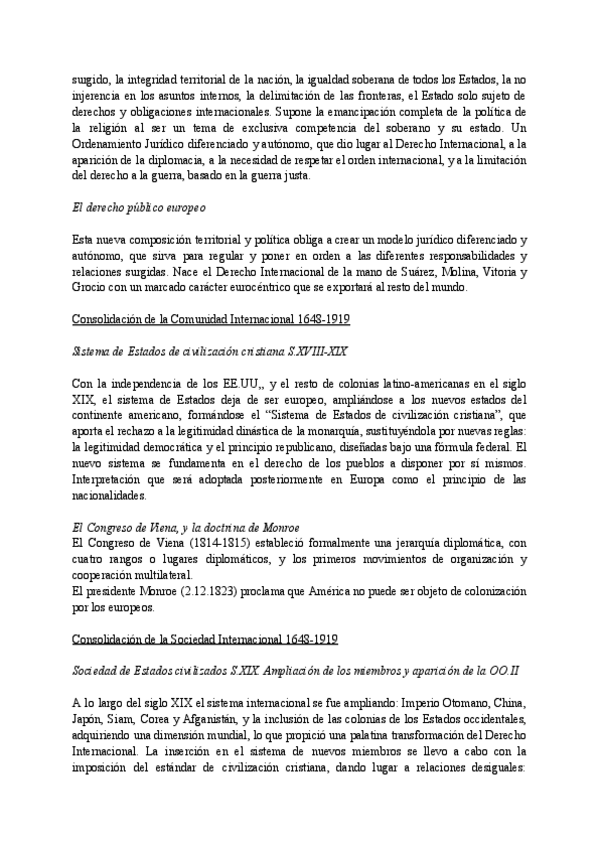 surgido, la integridad territorial de la nación, la igualdad soberana de todos los Estados, la no injerencia en los asuntos internos, la delimitación de las fronteras, el Estado solo sujeto de derechos y obligaciones internacionales. Supone la emancipación completa de la política de la religión al ser un tema de exclusiva competencia del soberano y su estado. Un Ordenamiento Jurídico diferenciado y autónomo, que dio lugar al Derecho Internacional, a la aparición de la diplomacia, a la necesidad de respetar el orden internacional, y a la limitación del derecho a la guerra, basado en la guerra justa.

El derecho público europeo

Esta nueva composición territorial y política obliga a crear un modelo jurídico diferenciado y autónomo, que sirva para regular y poner en orden a las diferentes responsabilidades y relaciones surgidas. Nace el Derecho Internacional de la mano de Suárez, Molina, Vitoria y Grocio con un marcado carácter eurocéntrico que se exportará al resto del mundo.

Consolidación de la Comunidad Internacional 1648-1919

Sistema de Estados de civilización cristiana S.XVIII-XIX

Con la independencia de los EE.UU,, y el resto de colonias latino-americanas en el siglo XIX, el sistema de Estados deja de ser europeo, ampliándose a los nuevos estados del continente americano, formándose el "Sistema de Estados de civilización cristiana", que aporta el rechazo a la legitimidad dinástica de la monarquía, sustituyéndola por nuevas reglas: la legitimidad democrática y el principio republicano, diseñadas bajo una fórmula federal. El nuevo sistema se fundamenta en el derecho de los pueblos a disponer por sí mismos. Interpretación que será adoptada posteriormente en Europa como el principio de las nacionalidades.

El Congreso de Viena, y la doctrina de Monroe
El Congreso de Viena (1814-1815) estableció formalmente una jerarquía diplomática, con cuatro rangos o lugares diplomáticos, y los primeros movimientos de organización y cooperación multilateral.
El presidente Monroe (2.12.1823) proclama que América no puede ser objeto de colonización por los europeos.

Consolidación de la Sociedad Internacional 1648-1919

Sociedad de Estados civilizados S.XIX. Ampliación de los miembros y aparición de la OO.II

A lo largo del siglo XIX el sistema internacional se fue ampliando: Imperio Otomano, China, Japón, Siam, Corea y Afganistán, y la inclusión de las colonias de los Estados occidentales, adquiriendo una dimensión mundial, lo que propició una palatina transformación del Derecho Internacional. La inserción en el sistema de nuevos miembros se llevo a cabo con la imposición del estándar de civilización cristiana, dando lugar a relaciones desiguales: